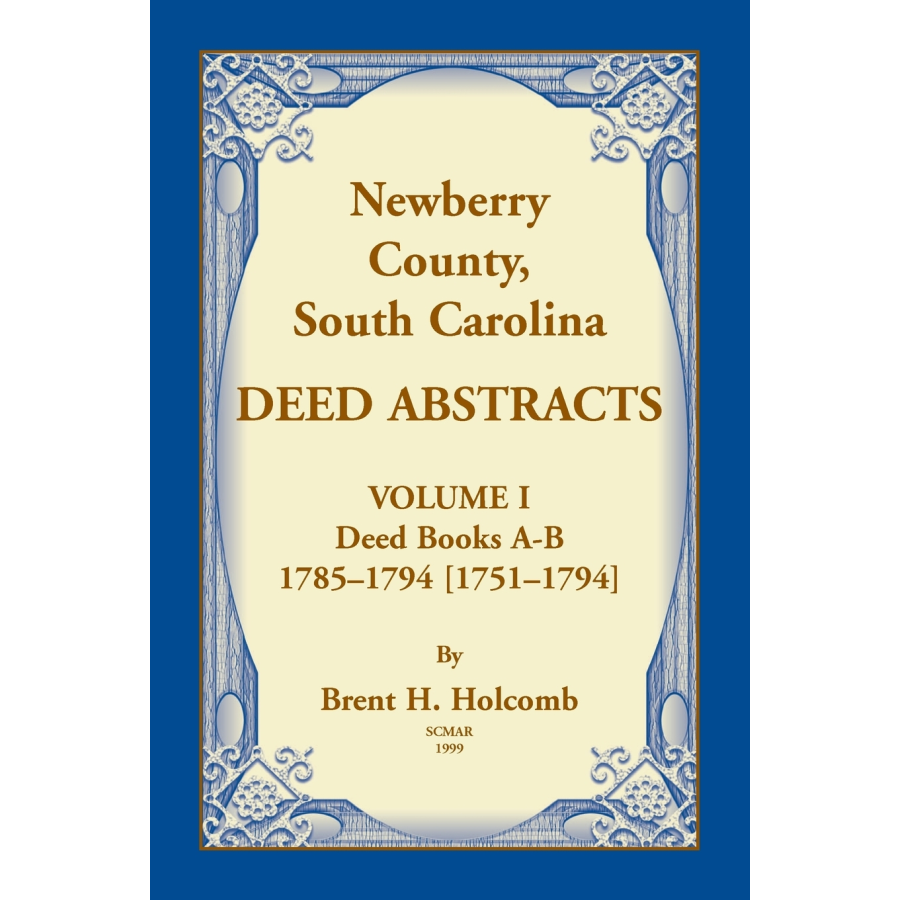 Newberry County, South Carolina

DEED ABSTRACTS

VOLUME I
Deed Books A-B
1785–1794 [1751–1794]

By
Brent H. Holcomb

SCMAR
1999